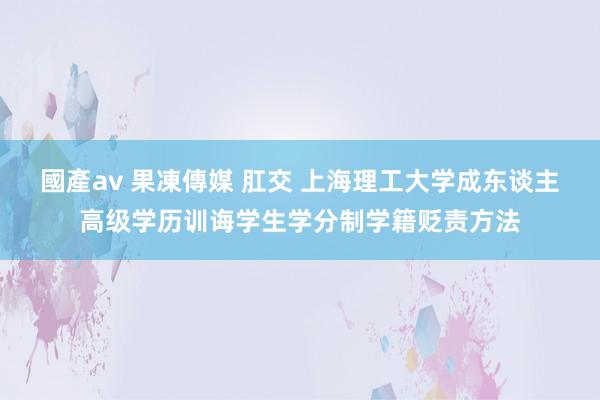 國產av 果凍傳媒 肛交 上海理工大学成东谈主高级学历训诲学生学分制学籍贬责方法